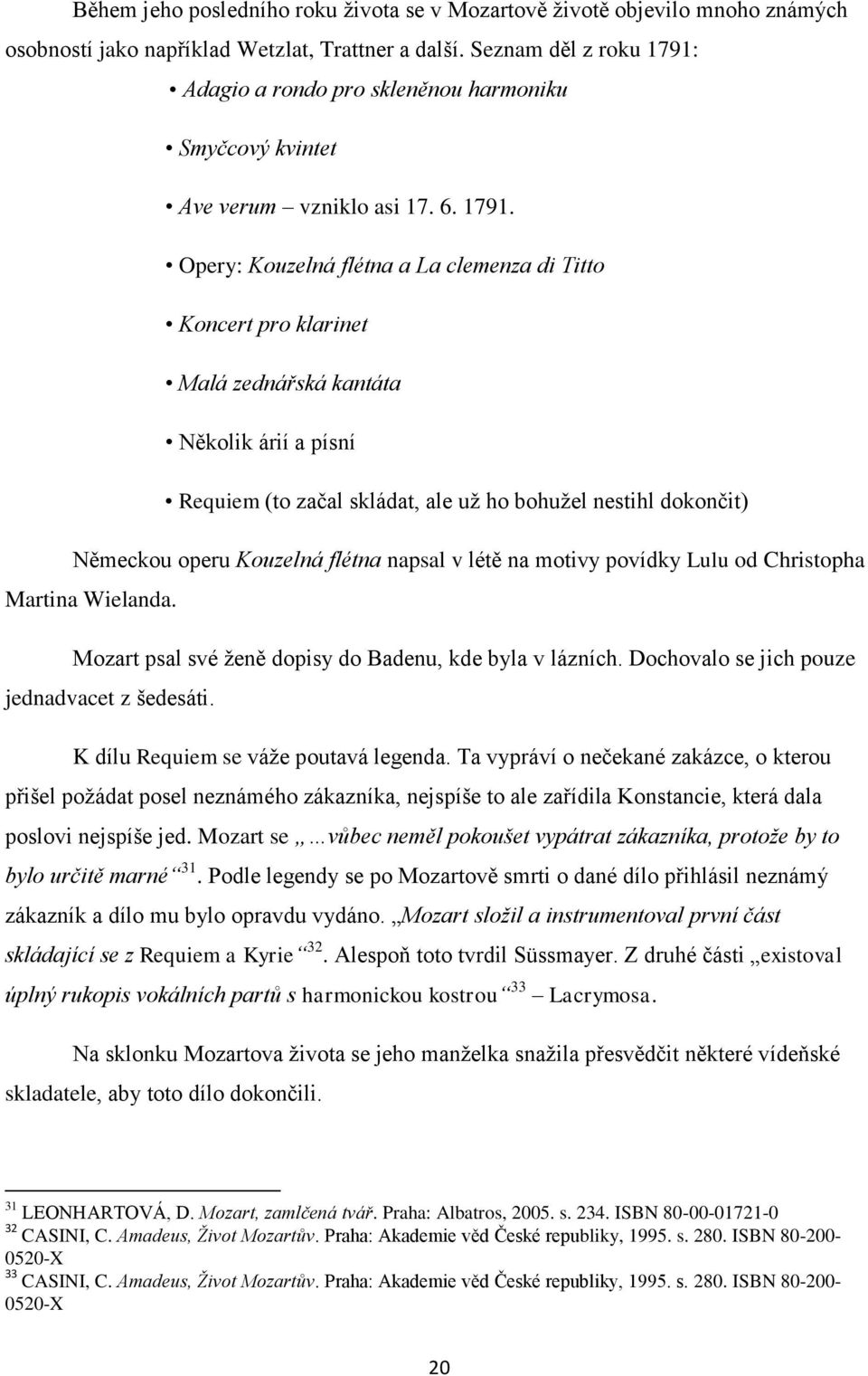 Během jeho posledního roku života se v Mozartově životě objevilo mnoho známých osobností jako například Wetzlat, Trattner a další. Seznam děl z roku 1791:

• Adagio a rondo pro skleněnou harmoniku

• Smyčcový kvintet

• Ave verum – vzniklo asi 17. 6. 1791.

• Opery: Kouzelná flétna a La clemenza di Titto

• Koncert pro klarinet

• Malá zednářská kantáta

• Několik árií a písní

• Requiem (to začal skládat, ale už ho bohužel nestihl dokončit)

Německou operu Kouzelná flétna napsal v létě na motivy povídky Lulu od Christopha Martina Wielanda.

Mozart psal své ženě dopisy do Badenu, kde byla v lázních. Dochovalo se jich pouze jednadvacet z šedesáti.

K dílu Requiem se váže poutavá legenda. Ta vypráví o nečekané zakázce, o kterou přišel požádat posel neznámého zákazníka, nejspíše to ale zařídila Konstancie, která dala poslovi nejspíše jed. Mozart se „…vůbec neměl pokoušet vypátrat zákazníka, protože by to bylo určitě marné“$^{31}$. Podle legendy se po Mozartově smrti o dané dílo přihlásil neznámý zákazník a dílo mu bylo opravdu vydáno. „Mozart složil a instrumentoval první část skládající se z Requiem a Kyrie“$^{32}$. Alespoň toto tvrdil Süssmayer. Z druhé části „existoval úplný rukopis vokálních partů s harmonickou kostrou“$^{33}$ – Lacrymosa.

Na sklonku Mozartova života se jeho manželka snažila přesvědčit některé vídeňské skladatele, aby toto dílo dokončili.

$^{31}$ LEONHARTOVÁ, D. Mozart, zamlčená tvář. Praha: Albatros, 2005. s. 234. ISBN 80-00-01721-0
$^{32}$ CASINI, C. Amadeus, Život Mozartův. Praha: Akademie věd České republiky, 1995. s. 280. ISBN 80-200-0520-X
$^{33}$ CASINI, C. Amadeus, Život Mozartův. Praha: Akademie věd České republiky, 1995. s. 280. ISBN 80-200-0520-X

20